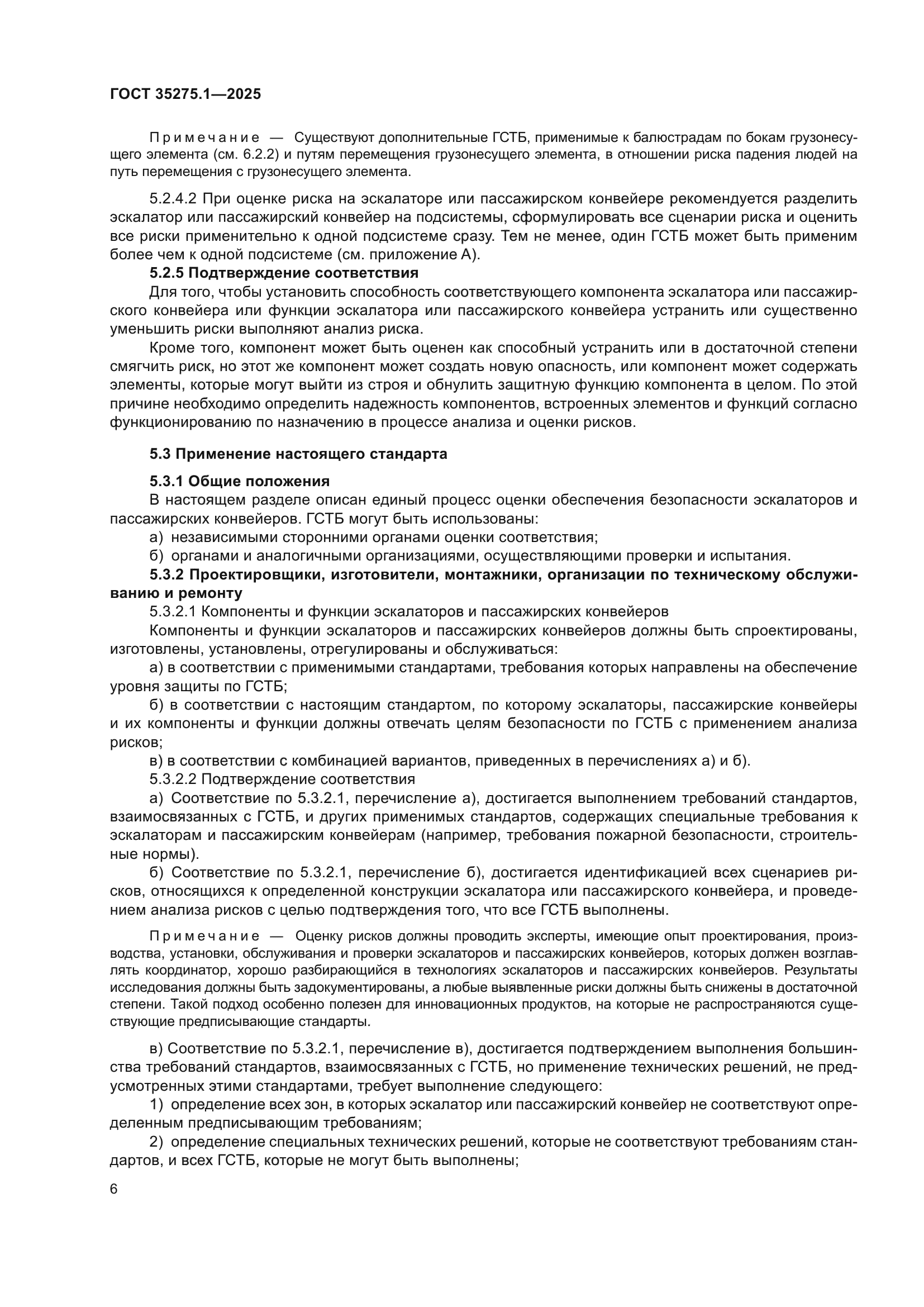 ГОСТ 35275.1—2025

Примечание — Существуют дополнительные ГСТБ, применимые к балюстрадам по бокам грузонесущего элемента (см. 6.2.2) и путям перемещения грузонесущего элемента, в отношении риска падения людей на путь перемещения с грузонесущего элемента.

5.2.4.2 При оценке риска на эскалаторе или пассажирском конвейере рекомендуется разделить эскалатор или пассажирский конвейер на подсистемы, сформулировать все сценарии риска и оценить все риски применительно к одной подсистеме сразу. Тем не менее, один ГСТБ может быть применим более чем к одной подсистеме (см. приложение А).

5.2.5 Подтверждение соответствия

Для того, чтобы установить способность соответствующего компонента эскалатора или пассажирского конвейера или функции эскалатора или пассажирского конвейера устранить или существенно уменьшить риски выполняют анализ риска.

Кроме того, компонент может быть оценен как способный устранить или в достаточной степени смягчить риск, но этот же компонент может создать новую опасность, или компонент может содержать элементы, которые могут выйти из строя и обнулить защитную функцию компонента в целом. По этой причине необходимо определить надежность компонентов, встроенных элементов и функций согласно функционированию по назначению в процессе анализа и оценки рисков.

5.3 Применение настоящего стандарта

5.3.1 Общие положения

В настоящем разделе описан единый процесс оценки обеспечения безопасности эскалаторов и пассажирских конвейеров. ГСТБ могут быть использованы:

а) независимыми сторонними органами оценки соответствия;

б) органами и аналогичными организациями, осуществляющими проверки и испытания.

5.3.2 Проектировщики, изготовители, монтажники, организации по техническому обслуживанию и ремонту

5.3.2.1 Компоненты и функции эскалаторов и пассажирских конвейеров

Компоненты и функции эскалаторов и пассажирских конвейеров должны быть спроектированы, изготовлены, установлены, отрегулированы и обслуживаться:

а) в соответствии с применимыми стандартами, требования которых направлены на обеспечение уровня защиты по ГСТБ;

б) в соответствии с настоящим стандартом, по которому эскалаторы, пассажирские конвейеры и их компоненты и функции должны отвечать целям безопасности по ГСТБ с применением анализа рисков;

в) в соответствии с комбинацией вариантов, приведенных в перечислениях а) и б).

5.3.2.2 Подтверждение соответствия

а) Соответствие по 5.3.2.1, перечисление а), достигается выполнением требований стандартов, взаимосвязанных с ГСТБ, и других применимых стандартов, содержащих специальные требования к эскалаторам и пассажирским конвейерам (например, требования пожарной безопасности, строительные нормы).

б) Соответствие по 5.3.2.1, перечисление б), достигается идентификацией всех сценариев рисков, относящихся к определенной конструкции эскалатора или пассажирского конвейера, и проведением анализа рисков с целью подтверждения того, что все ГСТБ выполнены.

Примечание — Оценку рисков должны проводить эксперты, имеющие опыт проектирования, производства, установки, обслуживания и проверки эскалаторов и пассажирских конвейеров, которых должен возглавлять координатор, хорошо разбирающийся в технологиях эскалаторов и пассажирских конвейеров. Результаты исследования должны быть задокументированы, а любые выявленные риски должны быть снижены в достаточной степени. Такой подход особенно полезен для инновационных продуктов, на которые не распространяются существующие предписывающие стандарты.

в) Соответствие по 5.3.2.1, перечисление в), достигается подтверждением выполнения большинства требований стандартов, взаимосвязанных с ГСТБ, но применение технических решений, не предусмотренных этими стандартами, требует выполнение следующего:

1) определение всех зон, в которых эскалатор или пассажирский конвейер не соответствуют определенным предписывающим требованиям;

2) определение специальных технических решений, которые не соответствуют требованиям стандартов, и всех ГСТБ, которые не могут быть выполнены;

6